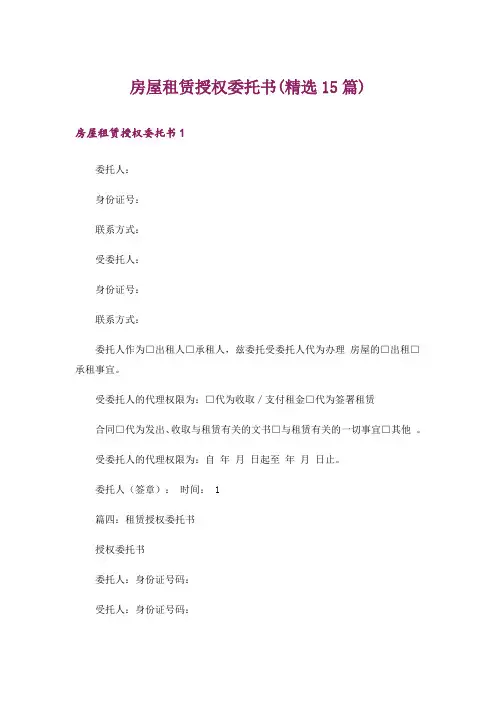 房屋租赁授权委托书(精选15篇)

房屋租赁授权委托书1

委托人：

身份证号：

联系方式：

受委托人：

身份证号：

联系方式：

委托人作为□出租人□承租人，兹委托受委托人代为办理 房屋的□出租□承租事宜。

受委托人的代理权限为：□代为收取／支付租金□代为签署租赁

合同□代为发出、收取与租赁有关的文书□与租赁有关的一切事宜□其他 。

受委托人的代理权限为：自 年 月 日起至 年 月 日止。

委托人（签章）： 时间： 1

篇四：租赁授权委托书

授权委托书

委托人：身份证号码：

受托人：身份证号码：